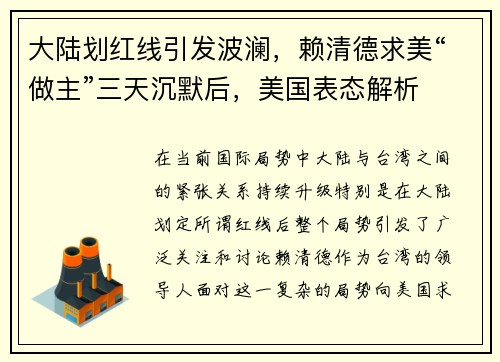 大陆划红线引发波澜，赖清德求美“做主”三天沉默后，美国表态解析

在当前国际局势中大陆与台湾之间的紧张关系持续升级特别是在大陆划定所谓红线后整个局势引发了广泛关注和讨论赖清德作为台湾的领导人面对这一复杂的局势向美国求